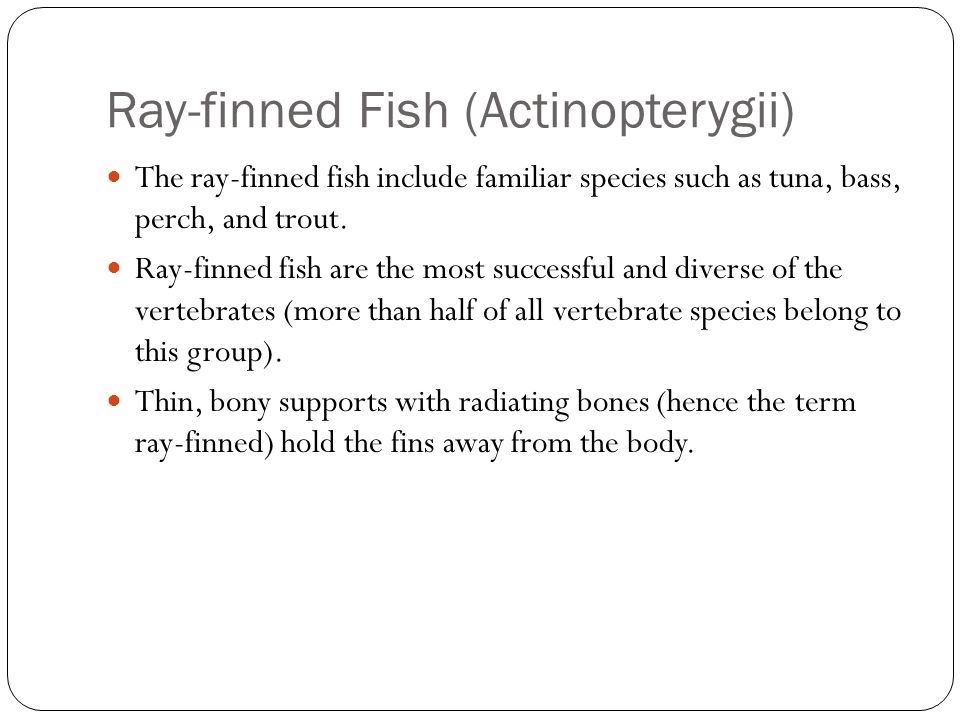 Ray-finned Fish (Actinopterygii)

- The ray-finned fish include familiar species such as tuna, bass, perch, and trout.
- Ray-finned fish are the most successful and diverse of the vertebrates (more than half of all vertebrate species belong to this group).
- Thin, bony supports with radiating bones (hence the term ray-finned) hold the fins away from the body.